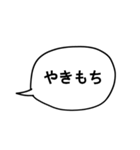 やきもち